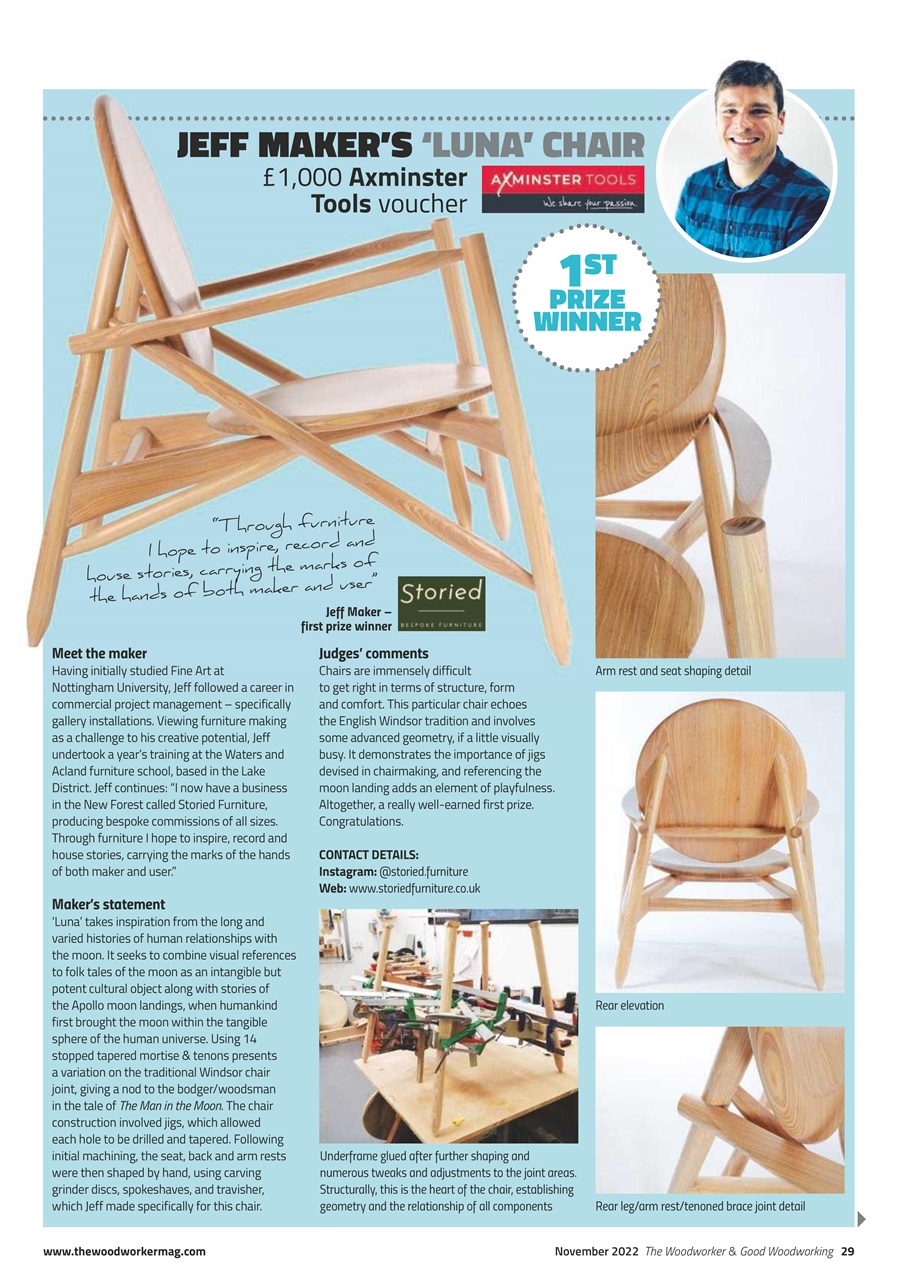 JEFF MAKER'S 'LUNA' CHAIR

£1,000 Axminster Tools voucher

AXMINSTER TOOLS
We share your passion

1ST PRIZE WINNER

"Through furniture I hope to inspire, record and house stories, carrying the marks of the hands of both maker and user"

Jeff Maker – first prize winner

Storied
BESPOKE FURNITURE

Meet the maker
Having initially studied Fine Art at Nottingham University, Jeff followed a career in commercial project management – specifically gallery installations. Viewing furniture making as a challenge to his creative potential, Jeff undertook a year's training at the Waters and Acland furniture school, based in the Lake District. Jeff continues: "I now have a business in the New Forest called Storied Furniture, producing bespoke commissions of all sizes. Through furniture I hope to inspire, record and house stories, carrying the marks of the hands of both maker and user."

Maker's statement
'Luna' takes inspiration from the long and varied histories of human relationships with the moon. It seeks to combine visual references to folk tales of the moon as an intangible but potent cultural object along with stories of the Apollo moon landings, when humankind first brought the moon within the tangible sphere of the human universe. Using 14 stopped tapered mortise & tenons presents a variation on the traditional Windsor chair joint, giving a nod to the bodger/woodsman in the tale of The Man in the Moon. The chair construction involved jigs, which allowed each hole to be drilled and tapered. Following initial machining, the seat, back and arm rests were then shaped by hand, using carving grinder discs, spokeshaves, and travisher, which Jeff made specifically for this chair.

Judges' comments
Chairs are immensely difficult to get right in terms of structure, form and comfort. This particular chair echoes the English Windsor tradition and involves some advanced geometry, if a little visually busy. It demonstrates the importance of jigs devised in chairmaking, and referencing the moon landing adds an element of playfulness. Altogether, a really well-earned first prize. Congratulations.

CONTACT DETAILS:
Instagram: @storied.furniture
Web: www.storiedfurniture.co.uk

Underframe glued after further shaping and numerous tweaks and adjustments to the joint areas. Structurally, this is the heart of the chair, establishing geometry and the relationship of all components

Arm rest and seat shaping detail

Rear elevation

Rear leg/arm rest/tenoned brace joint detail

www.thewoodworkermag.com

November 2022 The Woodworker & Good Woodworking 29